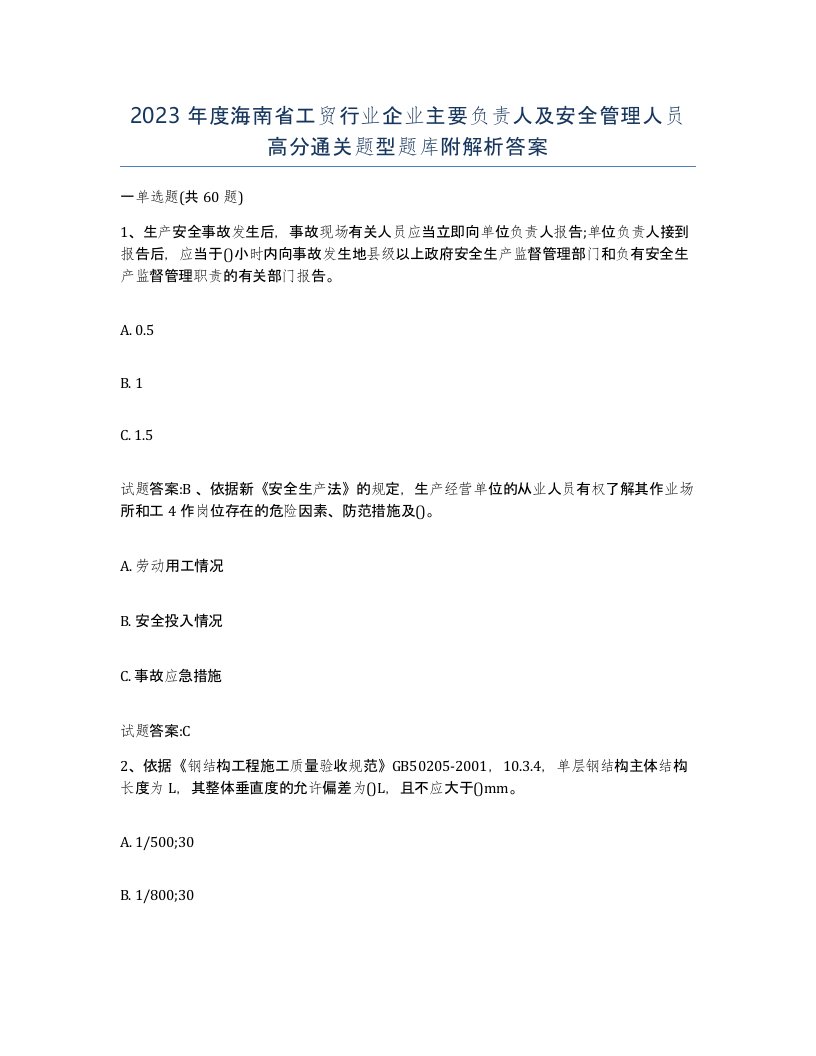 2023 年度海南省工贸行业企业主要负责人及安全管理人员高分通关题型题库附解析答案

一单选题(共 60 题)

1、生产安全事故发生后，事故现场有关人员应当立即向单位负责人报告;单位负责人接到报告后，应当于()小时内向事故发生地县级以上政府安全生产监督管理部门和负有安全生产监督管理职责的有关部门报告。

A. 0.5

B. 1

C. 1.5

试题答案:B 、依据新《安全生产法》的规定，生产经营单位的从业人员有权了解其作业场所和工 4 作岗位存在的危险因素、防范措施及()。

A. 劳动用工情况

B. 安全投入情况

C. 事故应急措施

试题答案:C

2、依据《钢结构工程施工质量验收规范》GB50205-2001，10.3.4，单层钢结构主体结构长度为 L，其整体垂直度的允许偏差为()L，且不应大于()mm。

A. 1/500;30

B. 1/800;30